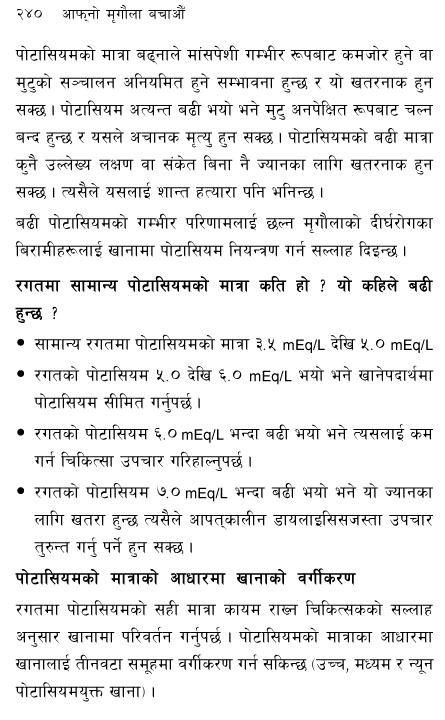 २४० आफ्नो मृगौला बचाऔं

पोटासियमको मात्रा बढ्नाले मांसपेशी गम्भीर रूपबाट कमजोर हुने वा मुटुको सञ्चालन अनियमित हुने सम्भावना हुन्छ र यो खतरनाक हुन सक्छ। पोटासियम अत्यन्त बढी भयो भने मुटु अनपेक्षित रूपबाट चल्न बन्द हुन्छ र यसले अचानक मृत्यु हुन सक्छ। पोटासियमको बढी मात्रा कुनै उल्लेख्य लक्षण वा संकेत बिना नै ज्यानका लागि खतरनाक हुन सक्छ। त्यसैले यसलाई शान्त हत्यारा पनि भनिन्छ।

बढी पोटासियमको गम्भीर परिणामलाई छल्न मृगौलाको दीर्घरोगका बिरामीहरूलाई खानामा पोटासियम नियन्त्रण गर्न सल्लाह दिइन्छ।

रगतमा सामान्य पोटासियमको मात्रा कति हो ? यो कहिले बढी हुन्छ ?

• सामान्य रगतमा पोटासियमको मात्रा ३.५ mEq/L देखि ५.० mEq/L

• रगतको पोटासियम ५.० देखि ६.० mEq/L भयो भने खानेपदार्थमा पोटासियम सीमित गर्नुपर्छ।

• रगतको पोटासियम ६.० mEq/L भन्दा बढी भयो भने त्यसलाई कम गर्न चिकित्सा उपचार गरिहाल्नुपर्छ।

• रगतको पोटासियम ७.० mEq/L भन्दा बढी भयो भने यो ज्यानका लागि खतरा हुन्छ त्यसैले आपत्कालीन डायलाइसिसजस्ता उपचार तुरुन्त गर्नु पर्ने हुन सक्छ।

पोटासियमको मात्राको आधारमा खानाको वर्गीकरण

रगतमा पोटासियमको सही मात्रा कायम राख्न चिकित्सकको सल्लाह अनुसार खानामा परिवर्तन गर्नुपर्छ। पोटासियमको मात्राका आधारमा खानालाई तीनवटा समूहमा वर्गीकरण गर्न सकिन्छ (उच्च, मध्यम र न्यून पोटासियमयुक्त खाना)।